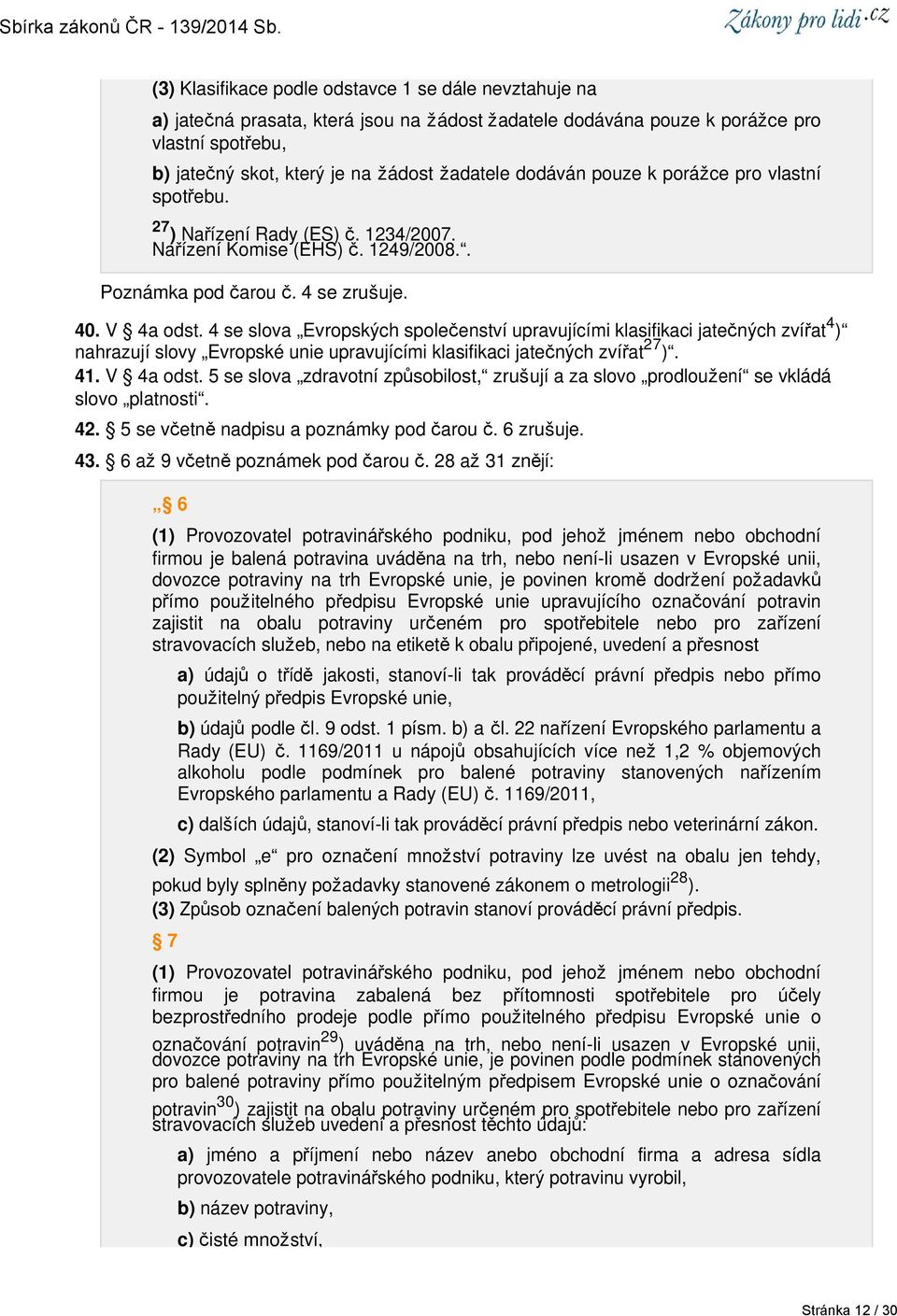 Sbírka zákonů ČR - 139/2014 Sb.

Zákony pro lidi.cz

(3) Klasifikace podle odstavce 1 se dále nevztahuje na

a) jatečná prasata, která jsou na žádost žadatele dodávána pouze k porážce pro vlastní spotřebu,

b) jatečný skot, který je na žádost žadatele dodáván pouze k porážce pro vlastní spotřebu.

$^{27}$) Nařízení Rady (ES) č. 1234/2007.
Nařízení Komise (EHS) č. 1249/2008.“.

Poznámka pod čarou č. 4 se zrušuje.

40. V § 4a odst. 4 se slova „Evropských společenství upravujícími klasifikaci jatečných zvířat$^{4}$)“ nahrazují slovy „Evropské unie upravujícími klasifikaci jatečných zvířat$^{27}$)“.

41. V § 4a odst. 5 se slova „zdravotní způsobilost,“ zrušují a za slovo „prodloužení“ se vkládá slovo „platnosti“.

42. § 5 se včetně nadpisu a poznámky pod čarou č. 6 zrušuje.

43. § 6 až 9 včetně poznámek pod čarou č. 28 až 31 znějí:

„§ 6

(1) Provozovatel potravinářského podniku, pod jehož jménem nebo obchodní firmou je balená potravina uváděna na trh, nebo není-li usazen v Evropské unii, dovozce potraviny na trh Evropské unie, je povinen kromě dodržení požadavků přímo použitelného předpisu Evropské unie upravujícího označování potravin zajistit na obalu potraviny určeném pro spotřebitele nebo pro zařízení stravovacích služeb, nebo na etiketě k obalu připojené, uvedení a přesnost

a) údajů o třídě jakosti, stanoví-li tak prováděcí právní předpis nebo přímo použitelný předpis Evropské unie,

b) údajů podle čl. 9 odst. 1 písm. b) a čl. 22 nařízení Evropského parlamentu a Rady (EU) č. 1169/2011 u nápojů obsahujících více než 1,2 % objemových alkoholu podle podmínek pro balené potraviny stanovených nařízením Evropského parlamentu a Rady (EU) č. 1169/2011,

c) dalších údajů, stanoví-li tak prováděcí právní předpis nebo veterinární zákon.

(2) Symbol „e“ pro označení množství potraviny lze uvést na obalu jen tehdy, pokud byly splněny požadavky stanovené zákonem o metrologii$^{28}$).

(3) Způsob označení balených potravin stanoví prováděcí právní předpis.

§ 7

(1) Provozovatel potravinářského podniku, pod jehož jménem nebo obchodní firmou je potravina zabalená bez přítomnosti spotřebitele pro účely bezprostředního prodeje podle přímo použitelného předpisu Evropské unie o označování potravin$^{29}$) uváděna na trh, nebo není-li usazen v Evropské unii, dovozce potraviny na trh Evropské unie, je povinen podle podmínek stanovených pro balené potraviny přímo použitelným předpisem Evropské unie o označování potravin$^{30}$) zajistit na obalu potraviny určeném pro spotřebitele nebo pro zařízení stravovacích služeb uvedení a přesnost těchto údajů:

a) jméno a příjmení nebo název anebo obchodní firma a adresa sídla provozovatele potravinářského podniku, který potravinu vyrobil,

b) název potraviny,

c) čisté množství,

Stránka 12 / 30